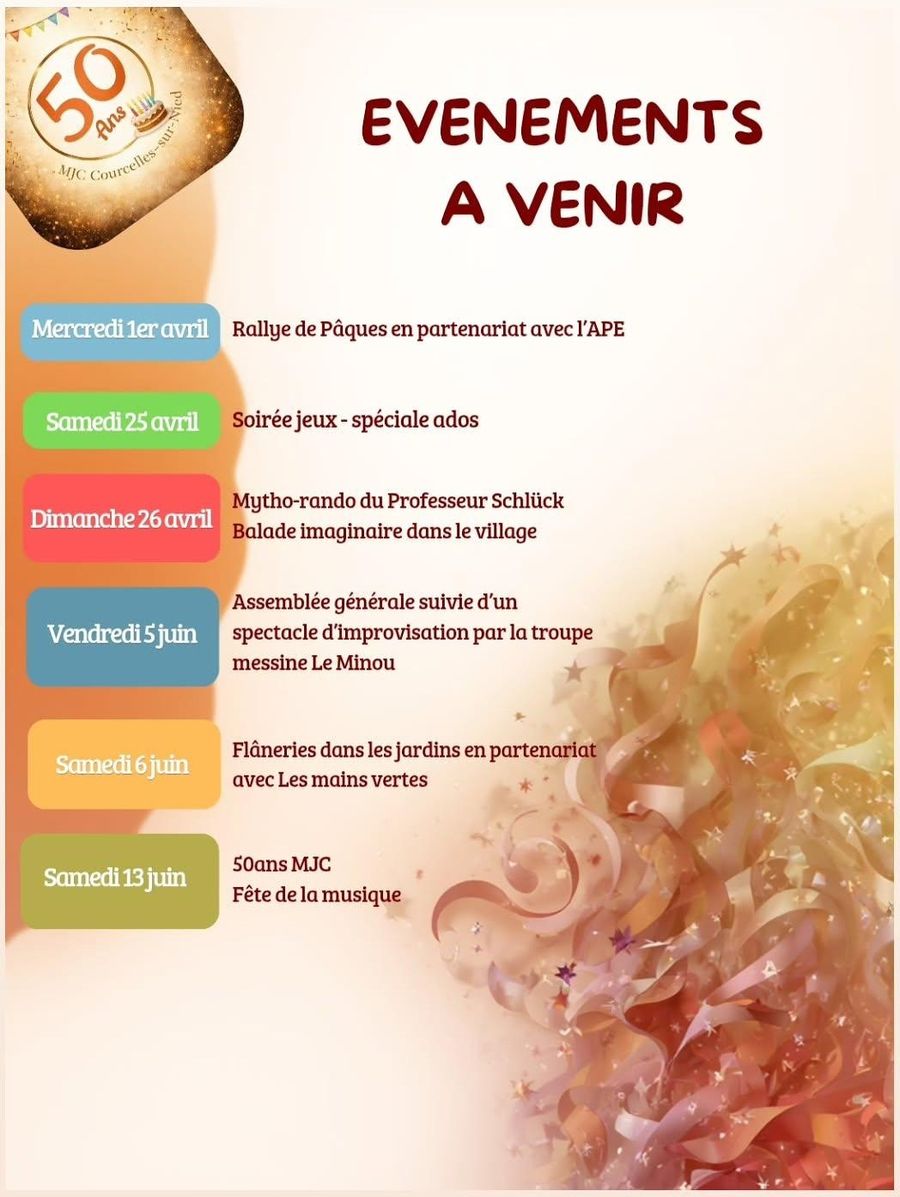 50 Ans
MJC Courcelles-sur-Nied

EVENEMENTS
A VENIR

Mercredi 1er avril
Rallye de Pâques en partenariat avec l'APE

Samedi 25 avril
Soirée jeux - spéciale ados

Dimanche 26 avril
Mytho-rando du Professeur Schlück
Balade imaginaire dans le village

Vendredi 5 juin
Assemblée générale suivie d'un spectacle d'improvisation par la troupe messine Le Minou

Samedi 6 juin
Flâneries dans les jardins en partenariat avec Les mains vertes

Samedi 13 juin
50ans MJC
Fête de la musique